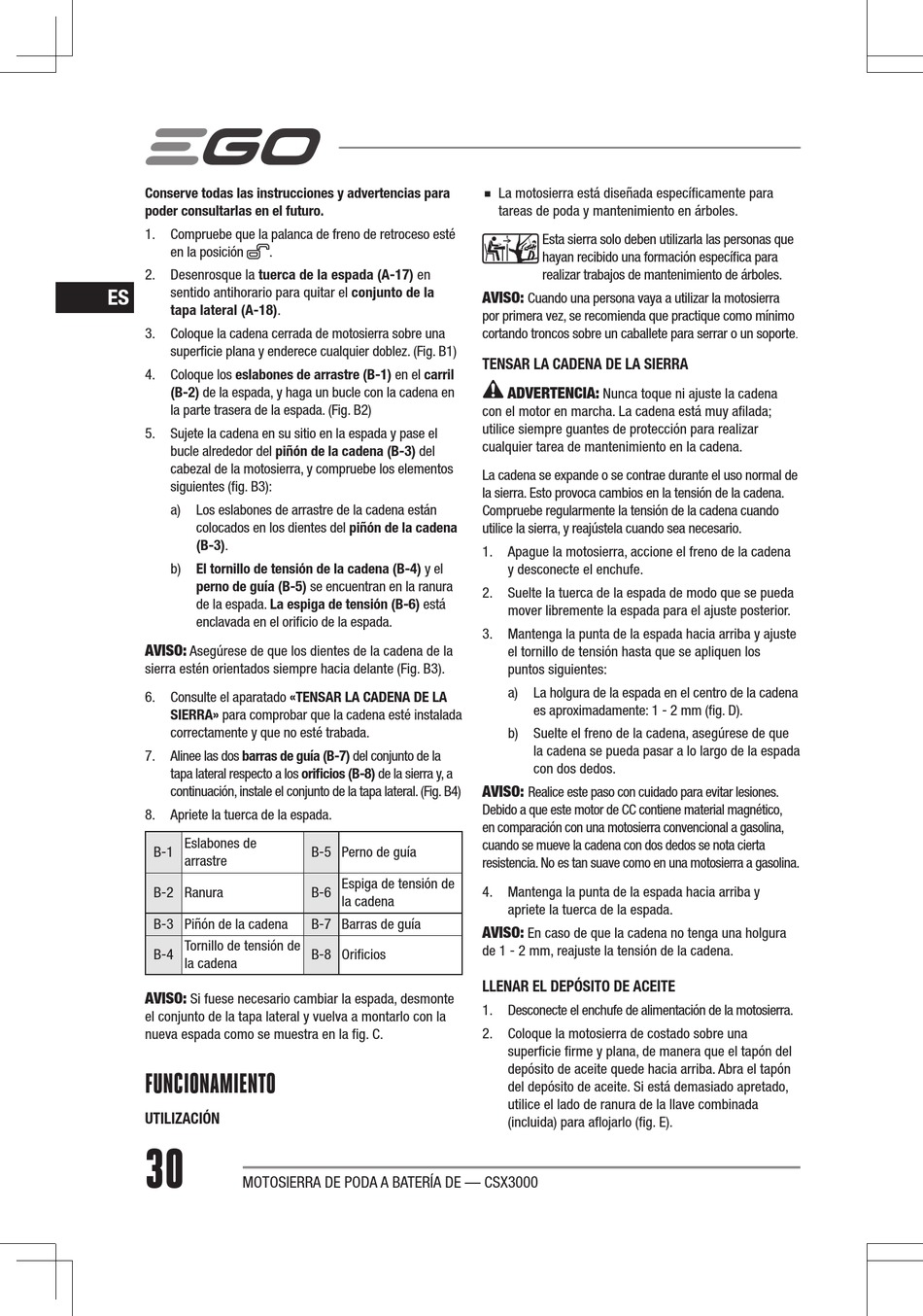 EGO

ES

Conserve todas las instrucciones y advertencias para poder consultarlas en el futuro.

1. Compruebe que la palanca de freno de retroceso esté en la posición .

2. Desenrosque la tuerca de la espada (A-17) en sentido antihorario para quitar el conjunto de la tapa lateral (A-18).

3. Coloque la cadena cerrada de motosierra sobre una superficie plana y enderece cualquier doblez. (Fig. B1)

4. Coloque los eslabones de arrastre (B-1) en el carril (B-2) de la espada, y haga un bucle con la cadena en la parte trasera de la espada. (Fig. B2)

5. Sujete la cadena en su sitio en la espada y pase el bucle alrededor del piñón de la cadena (B-3) del cabezal de la motosierra, y compruebe los elementos siguientes (fig. B3):

a) Los eslabones de arrastre de la cadena están colocados en los dientes del piñón de la cadena (B-3).

b) El tornillo de tensión de la cadena (B-4) y el perno de guía (B-5) se encuentran en la ranura de la espada. La espiga de tensión (B-6) está enclavada en el orificio de la espada.

AVISO: Asegúrese de que los dientes de la cadena de la sierra estén orientados siempre hacia delante (Fig. B3).

6. Consulte el aparatado «TENSAR LA CADENA DE LA SIERRA» para comprobar que la cadena esté instalada correctamente y que no esté trabada.

7. Alinee las dos barras de guía (B-7) del conjunto de la tapa lateral respecto a los orificios (B-8) de la sierra y, a continuación, instale el conjunto de la tapa lateral. (Fig. B4)

8. Apriete la tuerca de la espada.

| B-1 | Eslabones de arrastre | B-5 | Perno de guía |
|---|---|---|---|
| B-2 | Ranura | B-6 | Espiga de tensión de la cadena |
| B-3 | Piñón de la cadena | B-7 | Barras de guía |
| B-4 | Tornillo de tensión de la cadena | B-8 | Orificios |

AVISO: Si fuese necesario cambiar la espada, desmonte el conjunto de la tapa lateral y vuelva a montarlo con la nueva espada como se muestra en la fig. C.

FUNCIONAMIENTO

UTILIZACIÓN

■ La motosierra está diseñada específicamente para tareas de poda y mantenimiento en árboles.

Esta sierra solo deben utilizarla las personas que hayan recibido una formación específica para realizar trabajos de mantenimiento de árboles.

AVISO: Cuando una persona vaya a utilizar la motosierra por primera vez, se recomienda que practique como mínimo cortando troncos sobre un caballete para serrar o un soporte.

TENSAR LA CADENA DE LA SIERRA

ADVERTENCIA: Nunca toque ni ajuste la cadena con el motor en marcha. La cadena está muy afilada; utilice siempre guantes de protección para realizar cualquier tarea de mantenimiento en la cadena.

La cadena se expande o se contrae durante el uso normal de la sierra. Esto provoca cambios en la tensión de la cadena. Compruebe regularmente la tensión de la cadena cuando utilice la sierra, y reajústela cuando sea necesario.

1. Apague la motosierra, accione el freno de la cadena y desconecte el enchufe.

2. Suelte la tuerca de la espada de modo que se pueda mover libremente la espada para el ajuste posterior.

3. Mantenga la punta de la espada hacia arriba y ajuste el tornillo de tensión hasta que se apliquen los puntos siguientes:

a) La holgura de la espada en el centro de la cadena es aproximadamente: 1 - 2 mm (fig. D).

b) Suelte el freno de la cadena, asegúrese de que la cadena se pueda pasar a lo largo de la espada con dos dedos.

AVISO: Realice este paso con cuidado para evitar lesiones. Debido a que este motor de CC contiene material magnético, en comparación con una motosierra convencional a gasolina, cuando se mueve la cadena con dos dedos se nota cierta resistencia. No es tan suave como en una motosierra a gasolina.

4. Mantenga la punta de la espada hacia arriba y apriete la tuerca de la espada.

AVISO: En caso de que la cadena no tenga una holgura de 1 - 2 mm, reajuste la tensión de la cadena.

LLENAR EL DEPÓSITO DE ACEITE

1. Desconecte el enchufe de alimentación de la motosierra.

2. Coloque la motosierra de costado sobre una superficie firme y plana, de manera que el tapón del depósito de aceite quede hacia arriba. Abra el tapón del depósito de aceite. Si está demasiado apretado, utilice el lado de ranura de la llave combinada (incluida) para aflojarlo (fig. E).

30

MOTOSIERRA DE PODA A BATERÍA DE — CSX3000